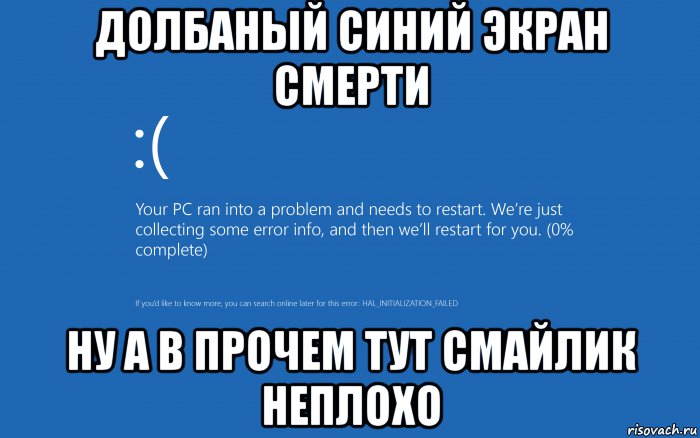 ДОЛБАНЫЙ СИНИЙ ЭКРАН СМЕРТИ

:(

Your PC ran into a problem and needs to restart. We're just collecting some error info, and then we'll restart for you. (0% complete)

If you'd like to know more, you can search online later for this error: HAL_INITIALIZATION_FAILED

НУ А В ПРОЧЕМ ТУТ СМАЙЛИК НЕПЛОХО

risovach.ru